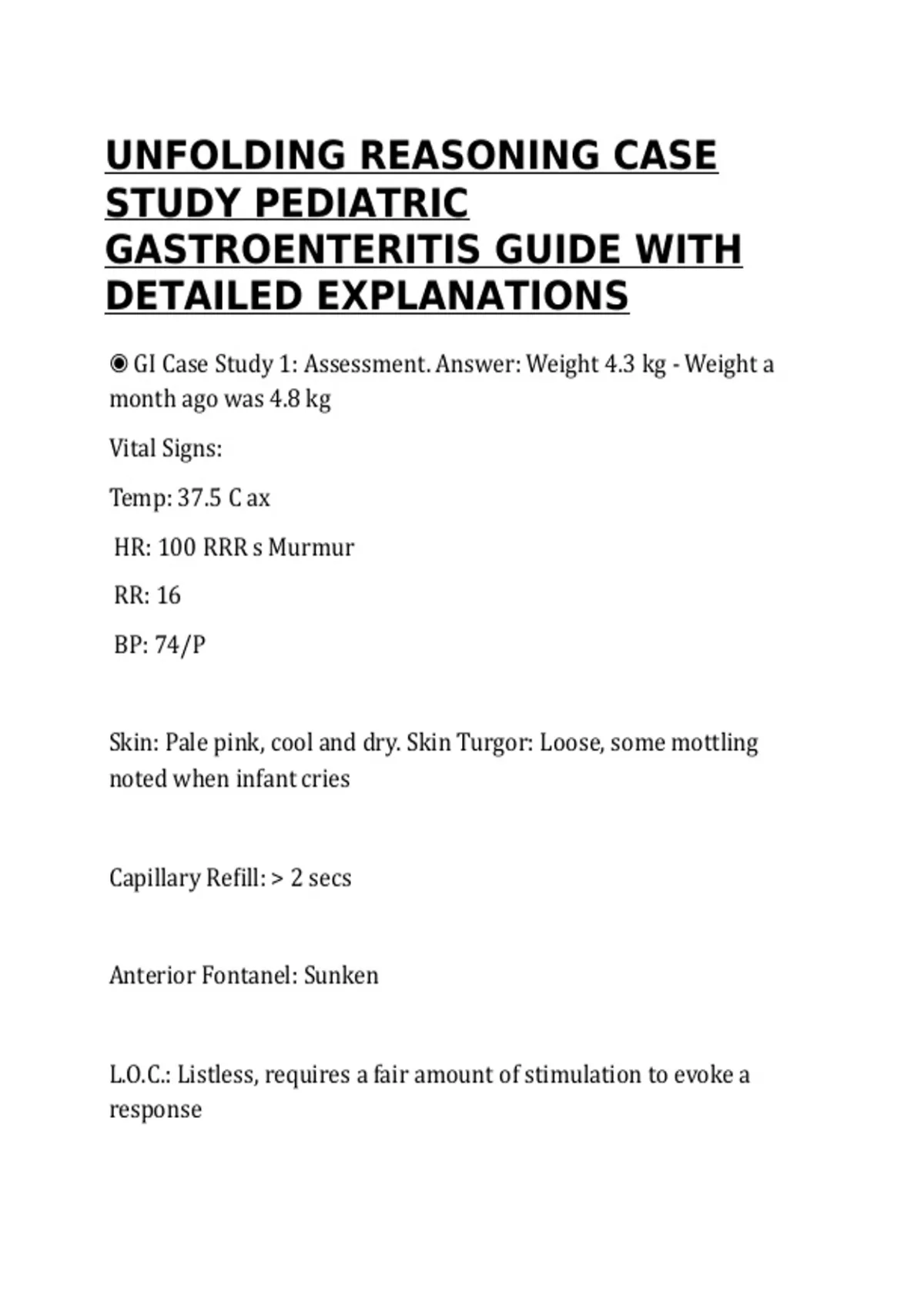 UNFOLDING REASONING CASE STUDY PEDIATRIC GASTROENTERITIS GUIDE WITH DETAILED EXPLANATIONS

◉ GI Case Study 1: Assessment. Answer: Weight 4.3 kg - Weight a month ago was 4.8 kg

Vital Signs:

Temp: 37.5 C ax

HR: 100 RRR s Murmur

RR: 16

BP: 74/P

Skin: Pale pink, cool and dry. Skin Turgor: Loose, some mottling noted when infant cries

Capillary Refill: > 2 secs

Anterior Fontanel: Sunken

L.O.C.: Listless, requires a fair amount of stimulation to evoke a response